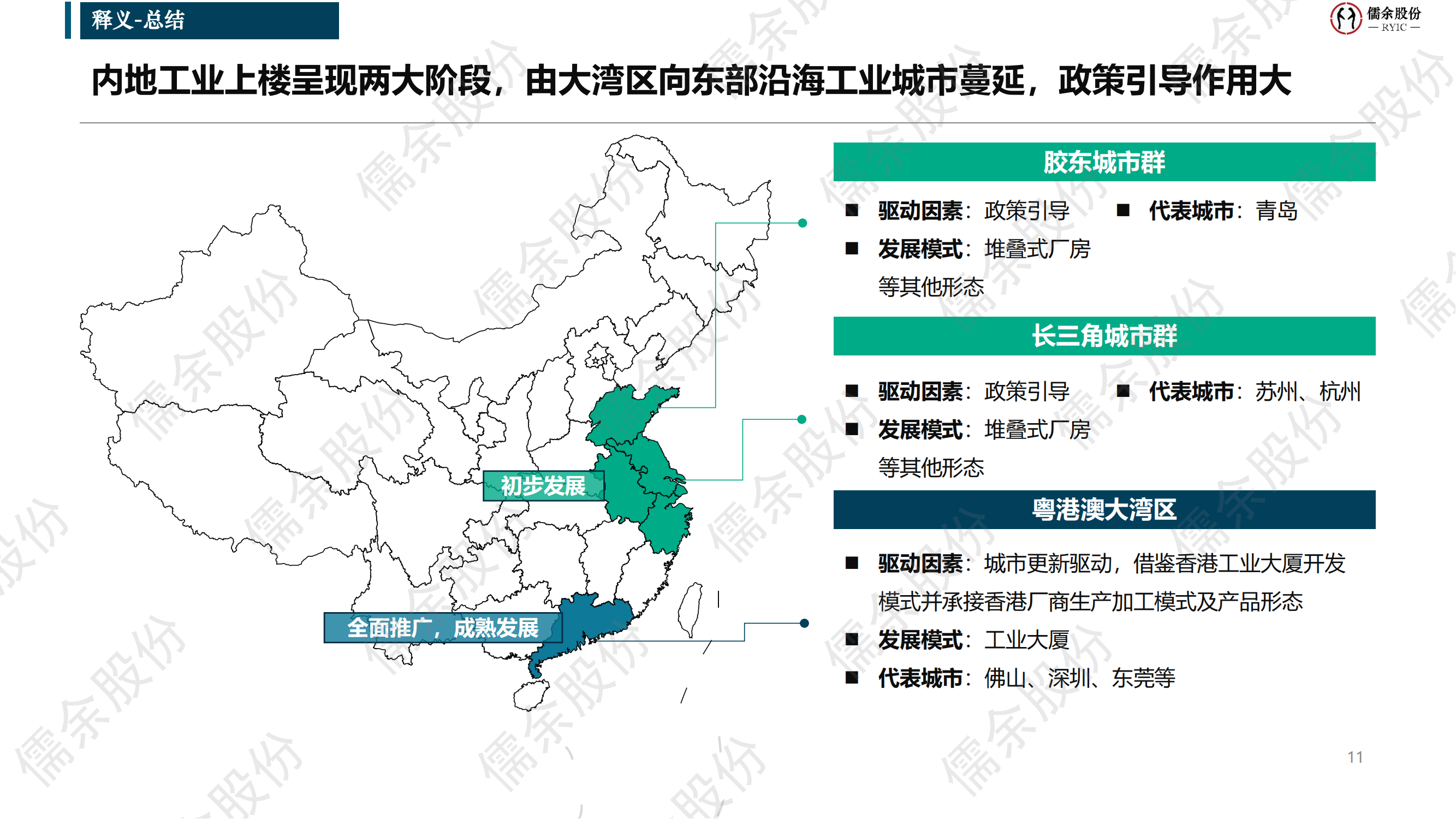 释义-总结

儒余股份
— RYIC —

内地工业上楼呈现两大阶段，由大湾区向东部沿海工业城市蔓延，政策引导作用大

初步发展

全面推广，成熟发展

胶东城市群

■ 驱动因素：政策引导 ■ 代表城市：青岛

■ 发展模式：堆叠式厂房等其他形态

长三角城市群

■ 驱动因素：政策引导 ■ 代表城市：苏州、杭州

■ 发展模式：堆叠式厂房等其他形态

粤港澳大湾区

■ 驱动因素：城市更新驱动，借鉴香港工业大厦开发模式并承接香港厂商生产加工模式及产品形态

■ 发展模式：工业大厦

■ 代表城市：佛山、深圳、东莞等

11

儒余股份